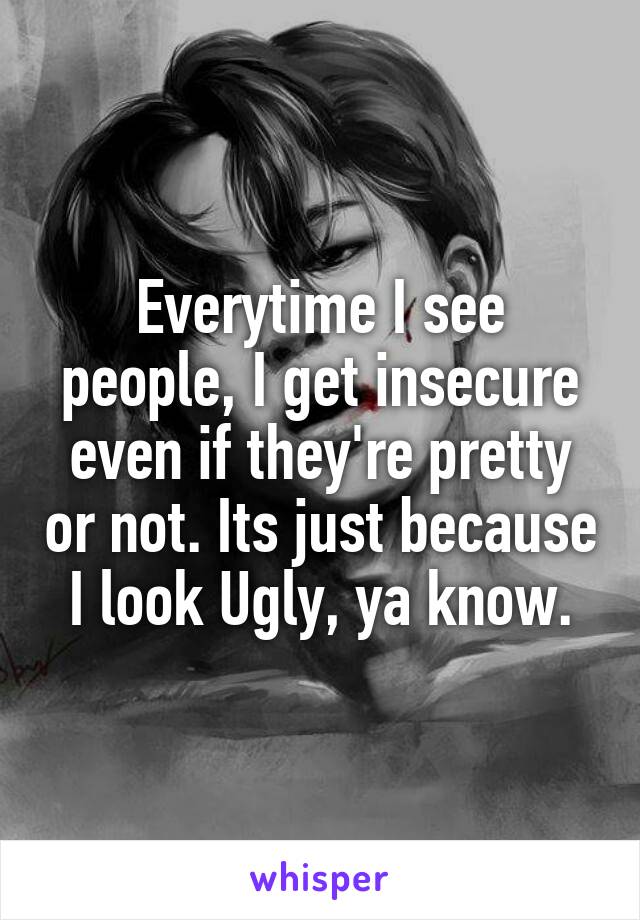 Everytime I see people, I get insecure even if they're pretty or not. Its just because I look Ugly, ya know.

whisper